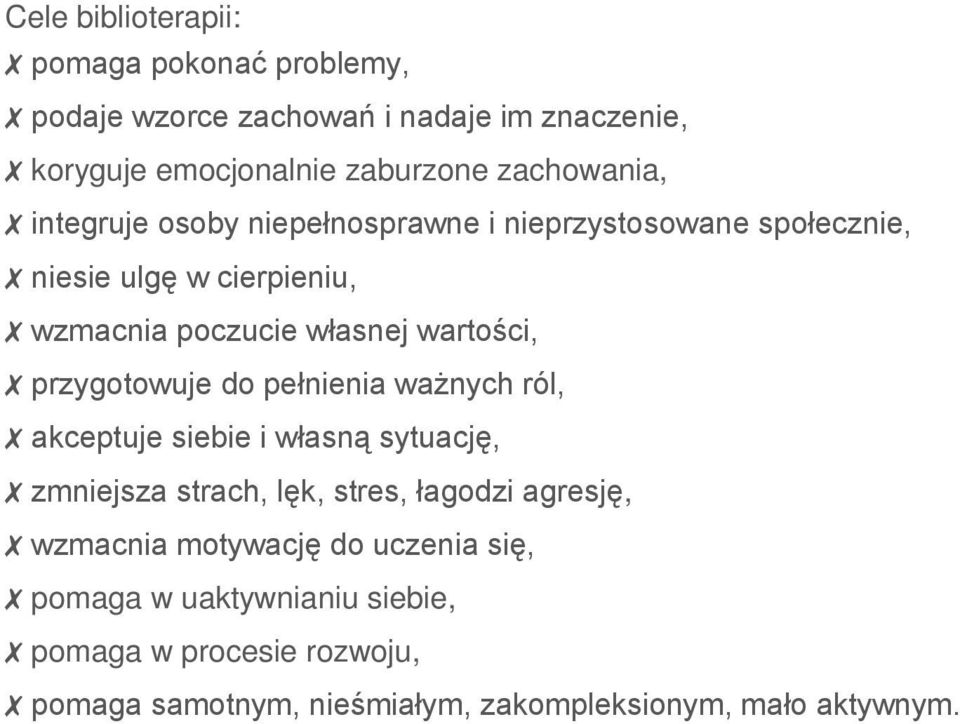 Cele biblioterapii:
✗ pomaga pokonać problemy,
✗ podaje wzorce zachowań i nadaje im znaczenie,
✗ koryguje emocjonalnie zaburzone zachowania,
✗ integruje osoby niepełnosprawne i nieprzystosowane społecznie,
✗ niesie ulgę w cierpieniu,
✗ wzmacnia poczucie własnej wartości,
✗ przygotowuje do pełnienia ważnych ról,
✗ akceptuje siebie i własną sytuację,
✗ zmniejsza strach, lęk, stres, łagodzi agresję,
✗ wzmacnia motywację do uczenia się,
✗ pomaga w uaktywnianiu siebie,
✗ pomaga w procesie rozwoju,
✗ pomaga samotnym, nieśmiałym, zakompleksionym, mało aktywnym.